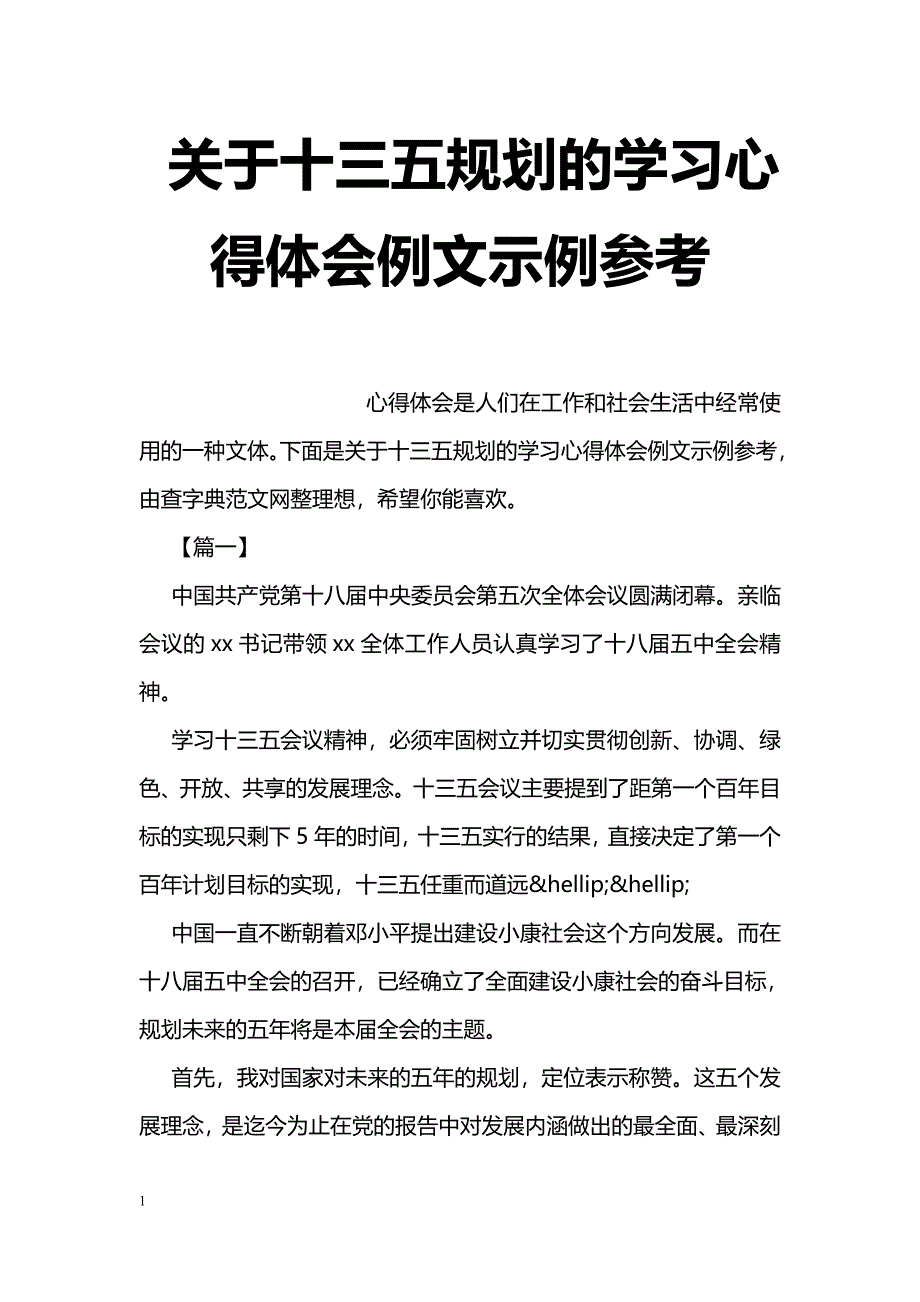 关于十三五规划的学习心得体会例文示例参考

心得体会是人们在工作和社会生活中经常使用的一种文体。下面是关于十三五规划的学习心得体会例文示例参考，由查字典范文网整理想，希望你能喜欢。

【篇一】

中国共产党第十八届中央委员会第五次全体会议圆满闭幕。亲临会议的 xx 书记带领 xx 全体工作人员认真学习了十八届五中全会精神。

学习十三五会议精神，必须牢固树立并切实贯彻创新、协调、绿色、开放、共享的发展理念。十三五会议主要提到了距第一个百年目标的实现只剩下 5 年的时间，十三五实行的结果，直接决定了第一个百年计划目标的实现，十三五任重而道远&hellip;&hellip;

中国一直不断朝着邓小平提出建设小康社会这个方向发展。而在十八届五中全会的召开，已经确立了全面建设小康社会的奋斗目标，规划未来的五年将是本届全会的主题。

首先，我对国家对未来的五年的规划，定位表示称赞。这五个发展理念，是迄今为止在党的报告中对发展内涵做出的最全面、最深刻

1